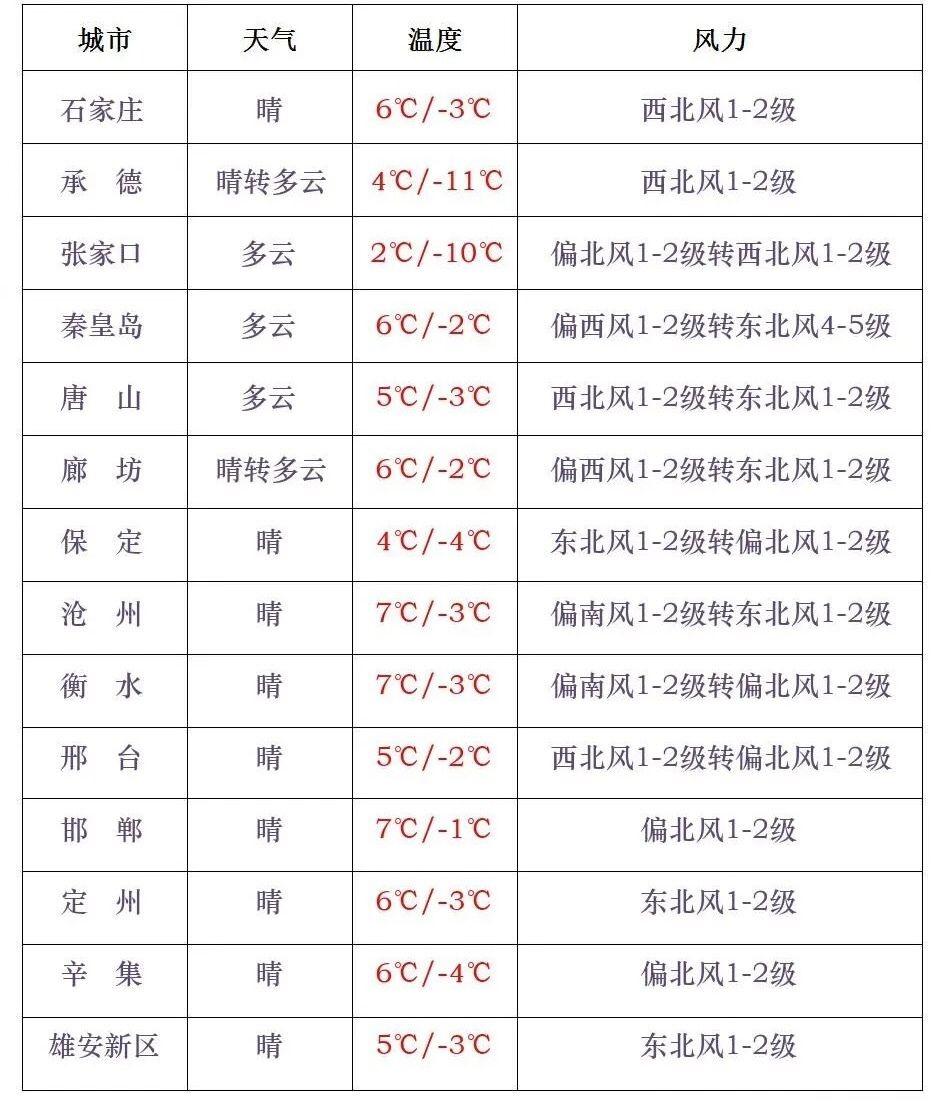 | 城市 | 天气 | 温度 | 风力 |
|---|---|---|---|
| 石家庄 | 晴 | 6℃/-3℃ | 西北风1-2级 |
| 承　德 | 晴转多云 | 4℃/-11℃ | 西北风1-2级 |
| 张家口 | 多云 | 2℃/-10℃ | 偏北风1-2级转西北风1-2级 |
| 秦皇岛 | 多云 | 6℃/-2℃ | 偏西风1-2级转东北风4-5级 |
| 唐　山 | 多云 | 5℃/-3℃ | 西北风1-2级转东北风1-2级 |
| 廊　坊 | 晴转多云 | 6℃/-2℃ | 偏西风1-2级转东北风1-2级 |
| 保　定 | 晴 | 4℃/-4℃ | 东北风1-2级转偏北风1-2级 |
| 沧　州 | 晴 | 7℃/-3℃ | 偏南风1-2级转东北风1-2级 |
| 衡　水 | 晴 | 7℃/-3℃ | 偏南风1-2级转偏北风1-2级 |
| 邢　台 | 晴 | 5℃/-2℃ | 西北风1-2级转偏北风1-2级 |
| 邯　郸 | 晴 | 7℃/-1℃ | 偏北风1-2级 |
| 定　州 | 晴 | 6℃/-3℃ | 东北风1-2级 |
| 辛　集 | 晴 | 6℃/-4℃ | 偏北风1-2级 |
| 雄安新区 | 晴 | 5℃/-3℃ | 东北风1-2级 |